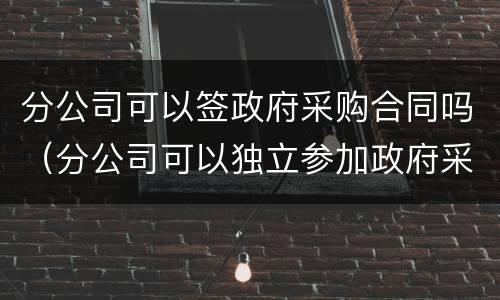 分公司可以签政府采购合同吗（分公司可以独立参加政府采